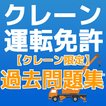 クレーン
運転免許
【クレーン限定】
過去問題集